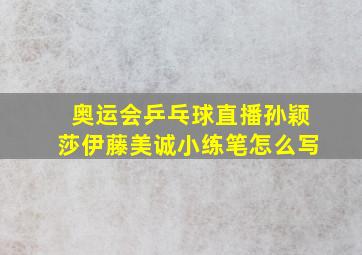 奥运会乒乓球直播孙颖莎伊藤美诚小练笔怎么写